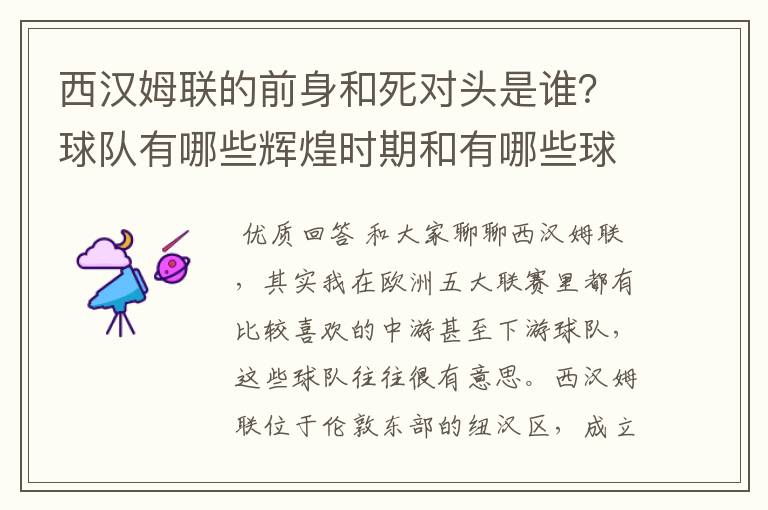 西汉姆联的前身和死对头是谁?球队有哪些辉煌时期和有哪些球

优质回答 和大家聊聊西汉姆联，其实我在欧洲五大联赛里都有比较喜欢的中游甚至下游球队，这些球队往往很有意思。西汉姆联位于伦敦东部的纽汉区，成立